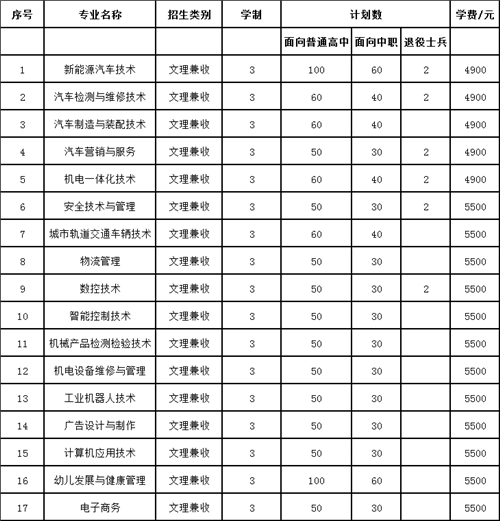 | 序号 | 专业名称 | 招生类别 | 学制 | 计划数 | | | 学费/元 |
|---|---|---|---|---|---|---|---|
| | | | | 面向普通高中 | 面向中职 | 退役士兵 | |
| 1 | 新能源汽车技术 | 文理兼收 | 3 | 100 | 60 | 2 | 4900 |
| 2 | 汽车检测与维修技术 | 文理兼收 | 3 | 60 | 40 | 2 | 4900 |
| 3 | 汽车制造与装配技术 | 文理兼收 | 3 | 60 | 40 | | 4900 |
| 4 | 汽车营销与服务 | 文理兼收 | 3 | 50 | 30 | 2 | 4900 |
| 5 | 机电一体化技术 | 文理兼收 | 3 | 60 | 40 | 2 | 4900 |
| 6 | 安全技术与管理 | 文理兼收 | 3 | 50 | 30 | 2 | 5500 |
| 7 | 城市轨道交通车辆技术 | 文理兼收 | 3 | 60 | 40 | | 5500 |
| 8 | 物流管理 | 文理兼收 | 3 | 50 | 30 | | 5500 |
| 9 | 数控技术 | 文理兼收 | 3 | 50 | 30 | 2 | 5500 |
| 10 | 智能控制技术 | 文理兼收 | 3 | 50 | 30 | | 5500 |
| 11 | 机械产品检测检验技术 | 文理兼收 | 3 | 50 | 30 | | 5500 |
| 12 | 机电设备维修与管理 | 文理兼收 | 3 | 50 | 30 | | 5500 |
| 13 | 工业机器人技术 | 文理兼收 | 3 | 50 | 30 | | 5500 |
| 14 | 广告设计与制作 | 文理兼收 | 3 | 50 | 30 | | 5500 |
| 15 | 计算机应用技术 | 文理兼收 | 3 | 50 | 30 | | 5500 |
| 16 | 幼儿发展与健康管理 | 文理兼收 | 3 | 100 | 60 | | 5500 |
| 17 | 电子商务 | 文理兼收 | 3 | 50 | 30 | | 5500 |